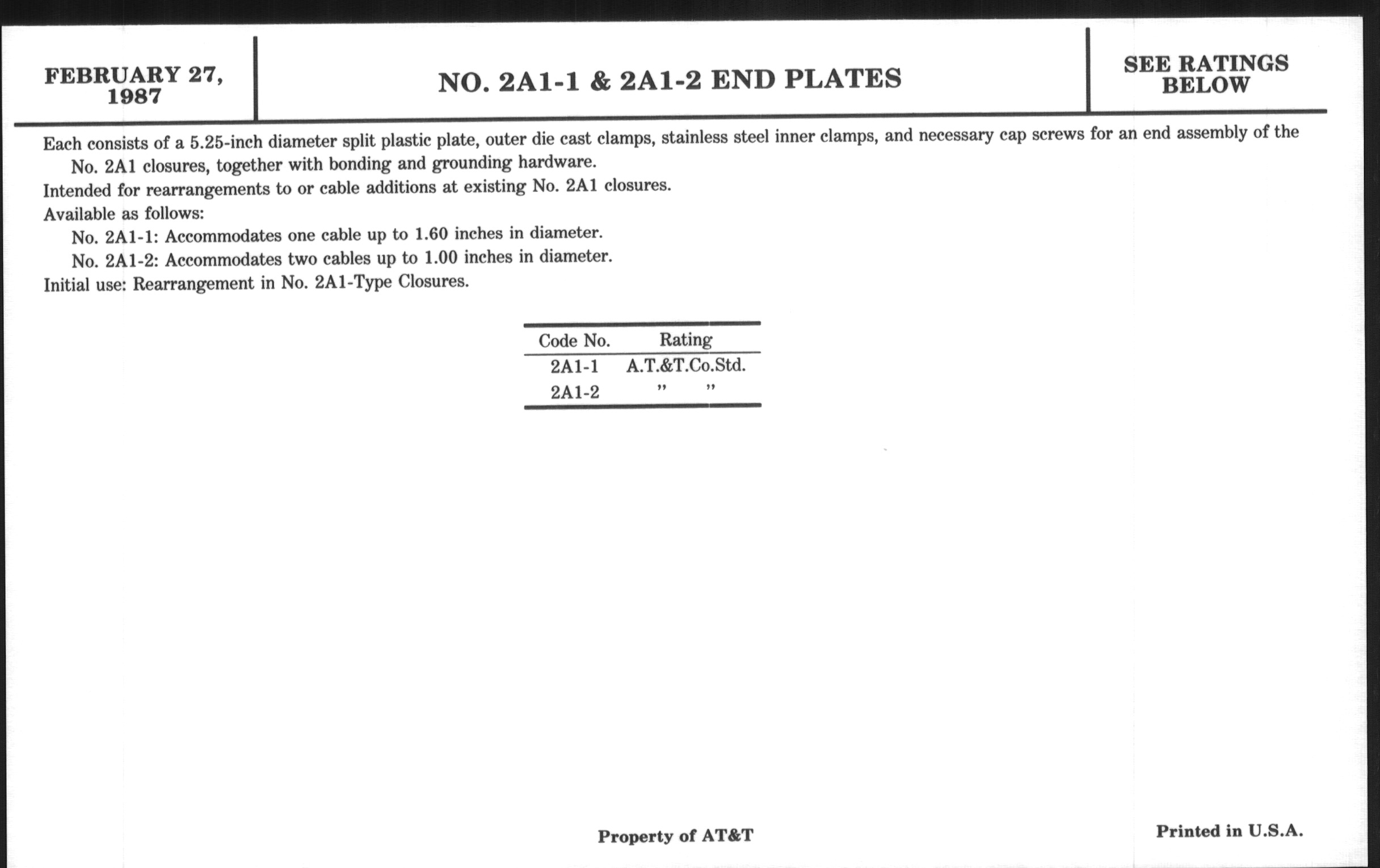 FEBRUARY 27, 1987

NO. 2A1-1 & 2A1-2 END PLATES

SEE RATINGS BELOW

Each consists of a 5.25-inch diameter split plastic plate, outer die cast clamps, stainless steel inner clamps, and necessary cap screws for an end assembly of the No. 2A1 closures, together with bonding and grounding hardware.

Intended for rearrangements to or cable additions at existing No. 2A1 closures.

Available as follows:

No. 2A1-1: Accommodates one cable up to 1.60 inches in diameter.

No. 2A1-2: Accommodates two cables up to 1.00 inches in diameter.

Initial use: Rearrangement in No. 2A1-Type Closures.

| Code No. | Rating |
|---|---|
| 2A1-1 | A.T.&T.Co.Std. |
| 2A1-2 | " " |

Property of AT&T

Printed in U.S.A.